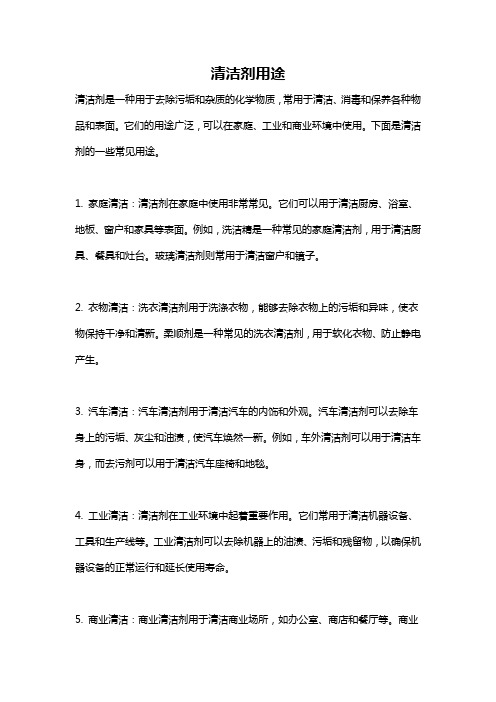 清洁剂用途

清洁剂是一种用于去除污垢和杂质的化学物质，常用于清洁、消毒和保养各种物品和表面。它们的用途广泛，可以在家庭、工业和商业环境中使用。下面是清洁剂的一些常见用途。

1. 家庭清洁：清洁剂在家庭中使用非常常见。它们可以用于清洁厨房、浴室、地板、窗户和家具等表面。例如，洗洁精是一种常见的家庭清洁剂，用于清洁厨具、餐具和灶台。玻璃清洁剂则常用于清洁窗户和镜子。

2. 衣物清洁：洗衣清洁剂用于洗涤衣物，能够去除衣物上的污垢和异味，使衣物保持干净和清新。柔顺剂是一种常见的洗衣清洁剂，用于软化衣物、防止静电产生。

3. 汽车清洁：汽车清洁剂用于清洁汽车的内饰和外观。汽车清洁剂可以去除车身上的污垢、灰尘和油渍，使汽车焕然一新。例如，车外清洁剂可以用于清洁车身，而去污剂可以用于清洁汽车座椅和地毯。

4. 工业清洁：清洁剂在工业环境中起着重要作用。它们常用于清洁机器设备、工具和生产线等。工业清洁剂可以去除机器上的油渍、污垢和残留物，以确保机器设备的正常运行和延长使用寿命。

5. 商业清洁：商业清洁剂用于清洁商业场所，如办公室、商店和餐厅等。商业